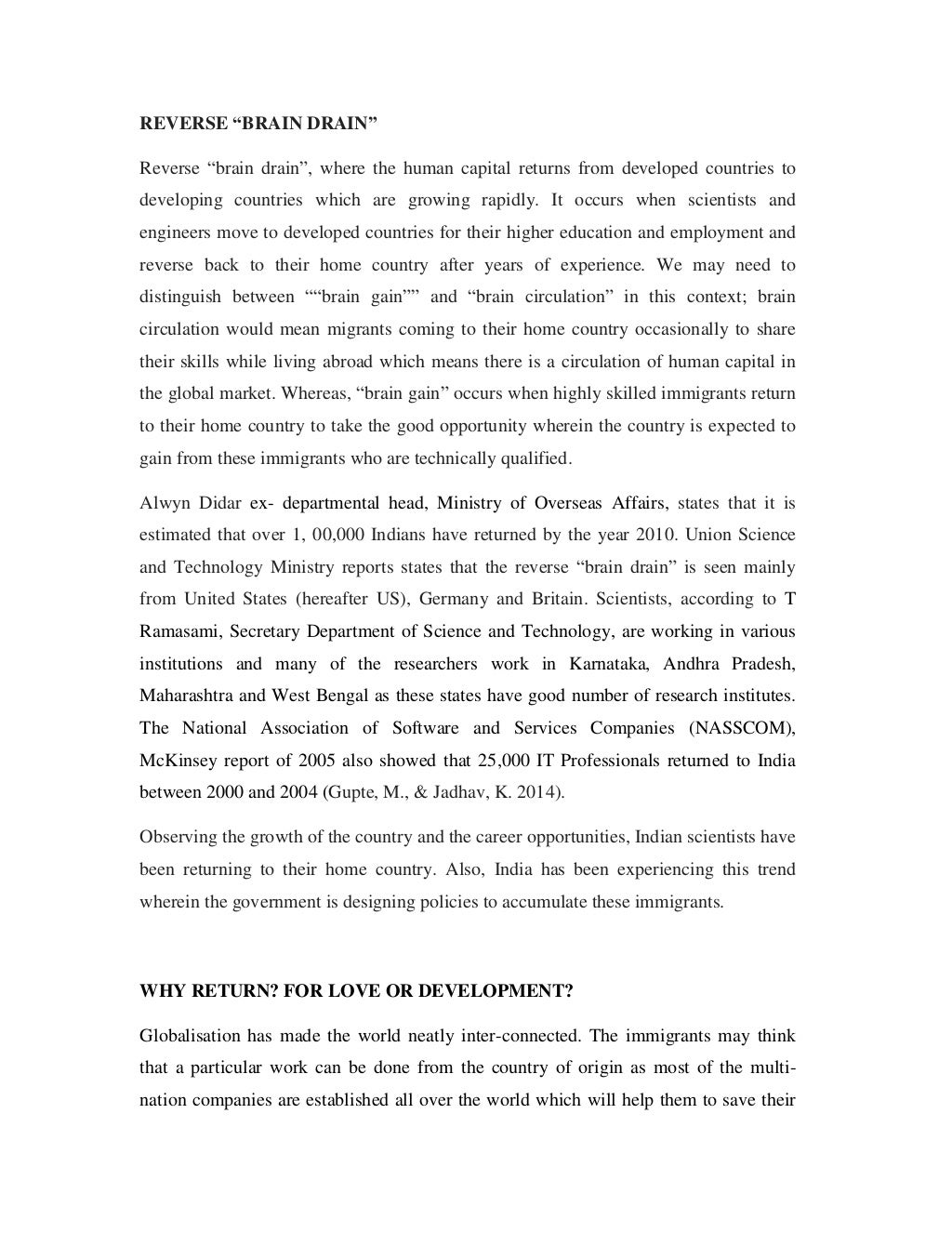 REVERSE “BRAIN DRAIN”

Reverse “brain drain”, where the human capital returns from developed countries to developing countries which are growing rapidly. It occurs when scientists and engineers move to developed countries for their higher education and employment and reverse back to their home country after years of experience. We may need to distinguish between ““brain gain”” and “brain circulation” in this context; brain circulation would mean migrants coming to their home country occasionally to share their skills while living abroad which means there is a circulation of human capital in the global market. Whereas, “brain gain” occurs when highly skilled immigrants return to their home country to take the good opportunity wherein the country is expected to gain from these immigrants who are technically qualified.

Alwyn Didar ex- departmental head, Ministry of Overseas Affairs, states that it is estimated that over 1, 00,000 Indians have returned by the year 2010. Union Science and Technology Ministry reports states that the reverse “brain drain” is seen mainly from United States (hereafter US), Germany and Britain. Scientists, according to T Ramasami, Secretary Department of Science and Technology, are working in various institutions and many of the researchers work in Karnataka, Andhra Pradesh, Maharashtra and West Bengal as these states have good number of research institutes. The National Association of Software and Services Companies (NASSCOM), McKinsey report of 2005 also showed that 25,000 IT Professionals returned to India between 2000 and 2004 (Gupte, M., & Jadhav, K. 2014).

Observing the growth of the country and the career opportunities, Indian scientists have been returning to their home country. Also, India has been experiencing this trend wherein the government is designing policies to accumulate these immigrants.

WHY RETURN? FOR LOVE OR DEVELOPMENT?

Globalisation has made the world neatly inter-connected. The immigrants may think that a particular work can be done from the country of origin as most of the multi-nation companies are established all over the world which will help them to save their